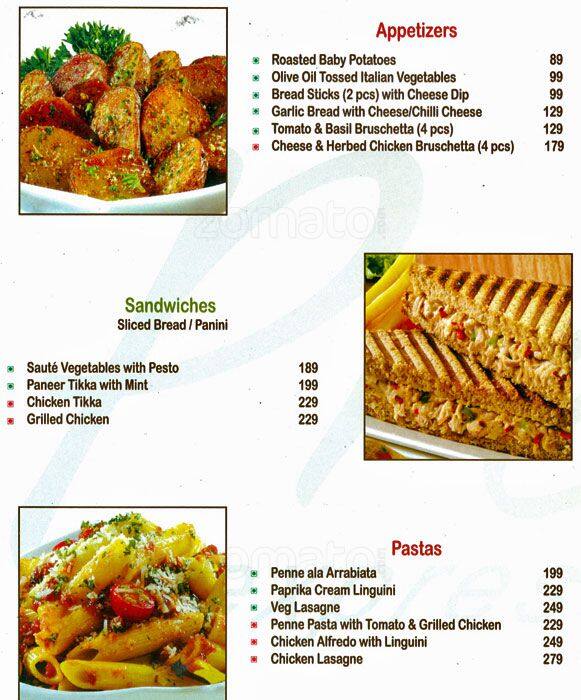 Appetizers

Roasted Baby Potatoes 89
Olive Oil Tossed Italian Vegetables 99
Bread Sticks (2 pcs) with Cheese Dip 99
Garlic Bread with Cheese/Chilli Cheese 129
Tomato & Basil Bruschetta (4 pcs) 129
Cheese & Herbed Chicken Bruschetta (4 pcs) 179

zomato

Sandwiches
Sliced Bread / Panini

Sauté Vegetables with Pesto 189
Paneer Tikka with Mint 199
Chicken Tikka 229
Grilled Chicken 229

zomato

Pastas

Penne ala Arrabiata 199
Paprika Cream Linguini 229
Veg Lasagne 249
Penne Pasta with Tomato & Grilled Chicken 229
Chicken Alfredo with Linguini 249
Chicken Lasagne 279